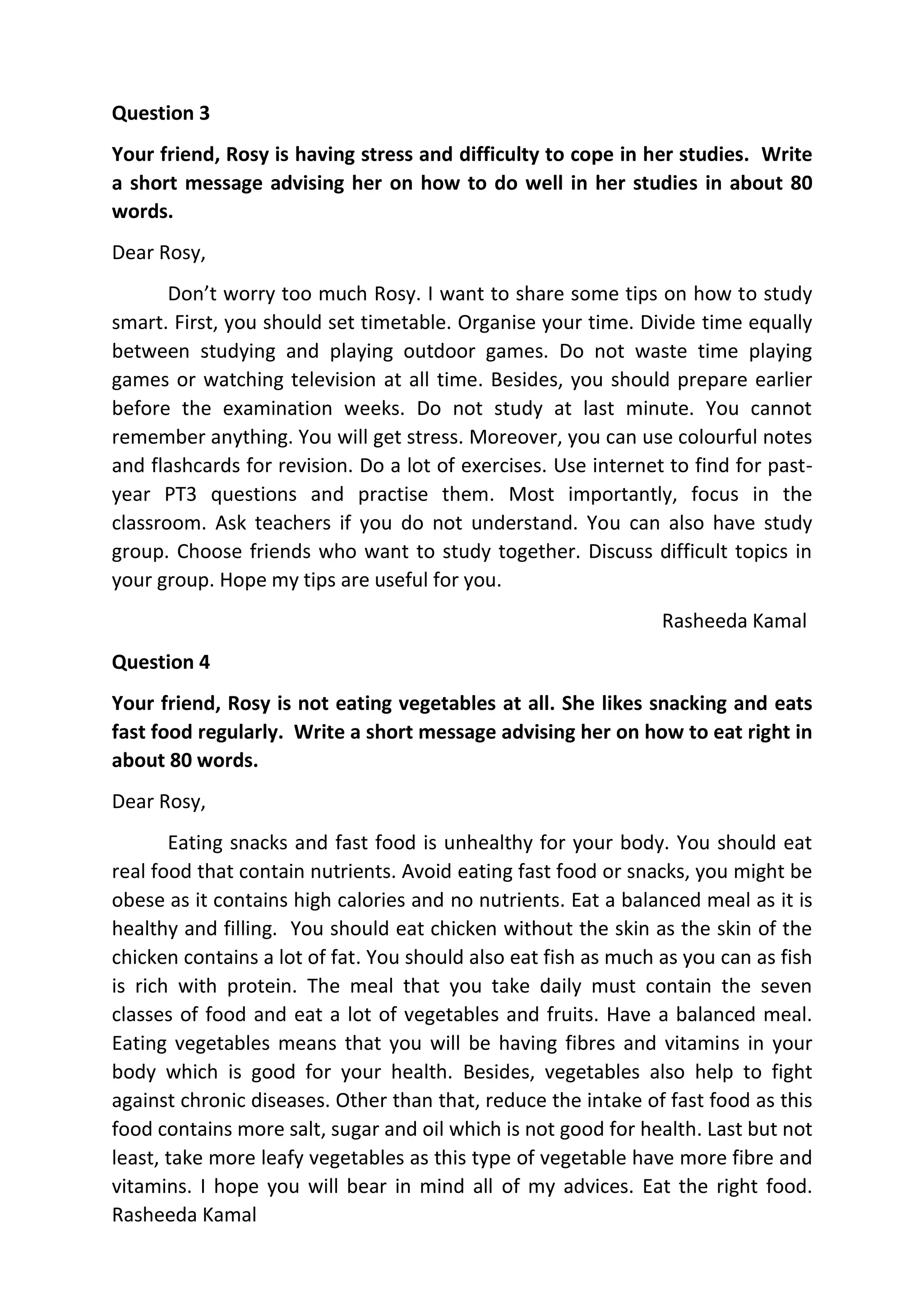 Question 3

Your friend, Rosy is having stress and difficulty to cope in her studies. Write a short message advising her on how to do well in her studies in about 80 words.

Dear Rosy,

Don't worry too much Rosy. I want to share some tips on how to study smart. First, you should set timetable. Organise your time. Divide time equally between studying and playing outdoor games. Do not waste time playing games or watching television at all time. Besides, you should prepare earlier before the examination weeks. Do not study at last minute. You cannot remember anything. You will get stress. Moreover, you can use colourful notes and flashcards for revision. Do a lot of exercises. Use internet to find for past-year PT3 questions and practise them. Most importantly, focus in the classroom. Ask teachers if you do not understand. You can also have study group. Choose friends who want to study together. Discuss difficult topics in your group. Hope my tips are useful for you.

Rasheeda Kamal

Question 4

Your friend, Rosy is not eating vegetables at all. She likes snacking and eats fast food regularly. Write a short message advising her on how to eat right in about 80 words.

Dear Rosy,

Eating snacks and fast food is unhealthy for your body. You should eat real food that contain nutrients. Avoid eating fast food or snacks, you might be obese as it contains high calories and no nutrients. Eat a balanced meal as it is healthy and filling. You should eat chicken without the skin as the skin of the chicken contains a lot of fat. You should also eat fish as much as you can as fish is rich with protein. The meal that you take daily must contain the seven classes of food and eat a lot of vegetables and fruits. Have a balanced meal. Eating vegetables means that you will be having fibres and vitamins in your body which is good for your health. Besides, vegetables also help to fight against chronic diseases. Other than that, reduce the intake of fast food as this food contains more salt, sugar and oil which is not good for health. Last but not least, take more leafy vegetables as this type of vegetable have more fibre and vitamins. I hope you will bear in mind all of my advices. Eat the right food. Rasheeda Kamal